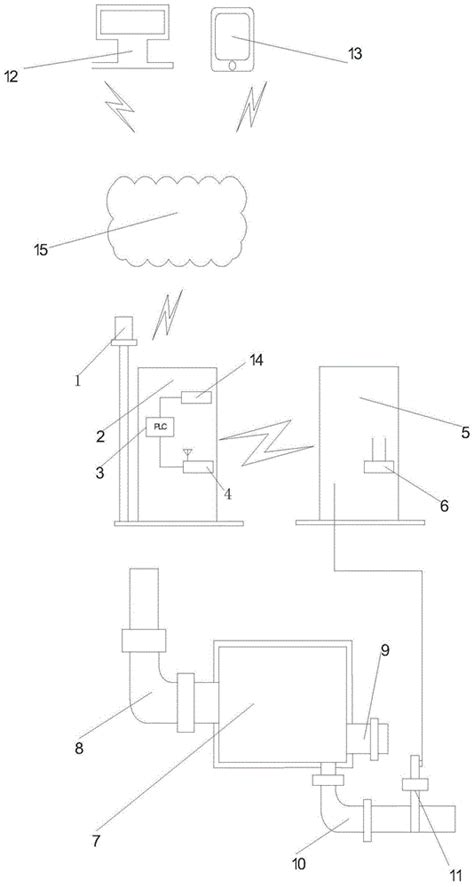 12
13
15
1
14
2
PLC
3
4
5
6
9
8
7
10
11